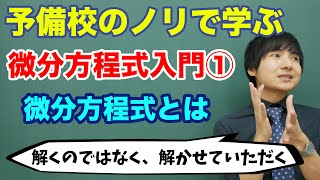 予備校のノリで学ぶ

微分方程式入門①

微分方程式とは

解くのではなく、解かせていただく